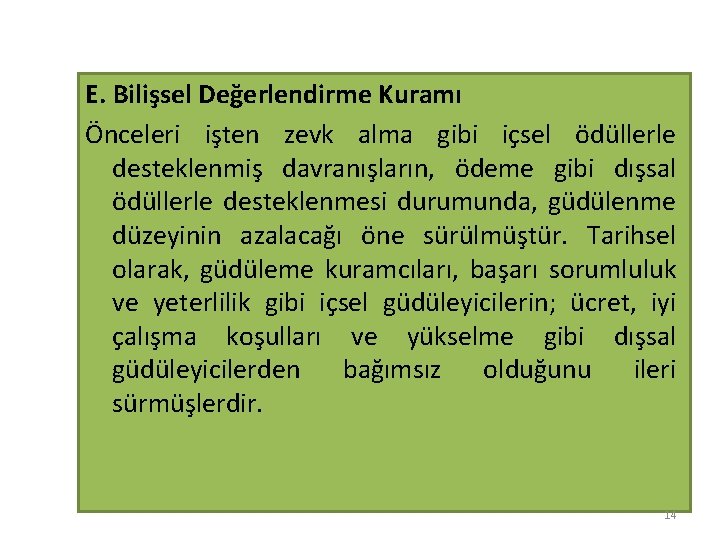 E. Bilişsel Değerlendirme Kuramı

Önceleri işten zevk alma gibi içsel ödüllerle desteklenmiş davranışların, ödeme gibi dışsal ödüllerle desteklenmesi durumunda, güdülenme düzeyinin azalacağı öne sürülmüştür. Tarihsel olarak, güdüleme kuramcıları, başarı sorumluluk ve yeterlilik gibi içsel güdüleyicilerin; ücret, iyi çalışma koşulları ve yükselme gibi dışsal güdüleyicilerden bağımsız olduğunu ileri sürmüşlerdir.

14